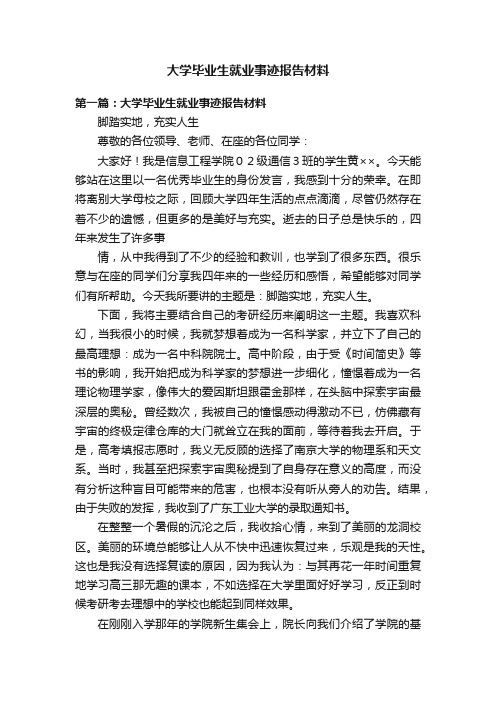 大学毕业生就业事迹报告材料

第一篇：大学毕业生就业事迹报告材料

脚踏实地，充实人生

尊敬的各位领导、老师、在座的各位同学：

大家好！我是信息工程学院０２级通信３班的学生黄××。今天能够站在这里以一名优秀毕业生的身份发言，我感到十分的荣幸。在即将离别大学母校之际，回顾大学四年生活的点点滴滴，尽管仍然存在着不少的遗憾，但更多的是美好与充实。逝去的日子总是快乐的，四年来发生了许多事

情，从中我得到了不少的经验和教训，也学到了很多东西。很乐意与在座的同学们分享我四年来的一些经历和感悟，希望能够对同学们有所帮助。今天我所要讲的主题是：脚踏实地，充实人生。

下面，我将主要结合自己的考研经历来阐明这一主题。我喜欢科幻，当我很小的时候，我就梦想着成为一名科学家，并立下了自己的最高理想：成为一名中科院院士。高中阶段，由于受《时间简史》等书的影响，我开始把成为科学家的梦想进一步细化，憧憬着成为一名理论物理学家，像伟大的爱因斯坦跟霍金那样，在头脑中探索宇宙最深层的奥秘。曾经数次，我被自己的憧憬感动得激动不已，仿佛藏有宇宙的终极定律仓库的大门就耸立在我的面前，等待着我去开启。于是，高考填报志愿时，我义无反顾的选择了南京大学的物理系和天文系。当时，我甚至把探索宇宙奥秘提到了自身存在意义的高度，而没有分析这种盲目可能带来的危害，也根本没有听从旁人的劝告。结果，由于失败的发挥，我收到了广东工业大学的录取通知书。

在整整一个暑假的沉沦之后，我收拾心情，来到了美丽的龙洞校区。美丽的环境总能够让人从不快中迅速恢复过来，乐观是我的天性。这也是我没有选择复读的原因，因为我认为：与其再花一年时间重复地学习高三那无趣的课本，不如选择在大学里面好好学习，反正到时候考研考去理想中的学校也能起到同样效果。

在刚刚入学那年的学院新生集会上，院长向我们介绍了学院的基